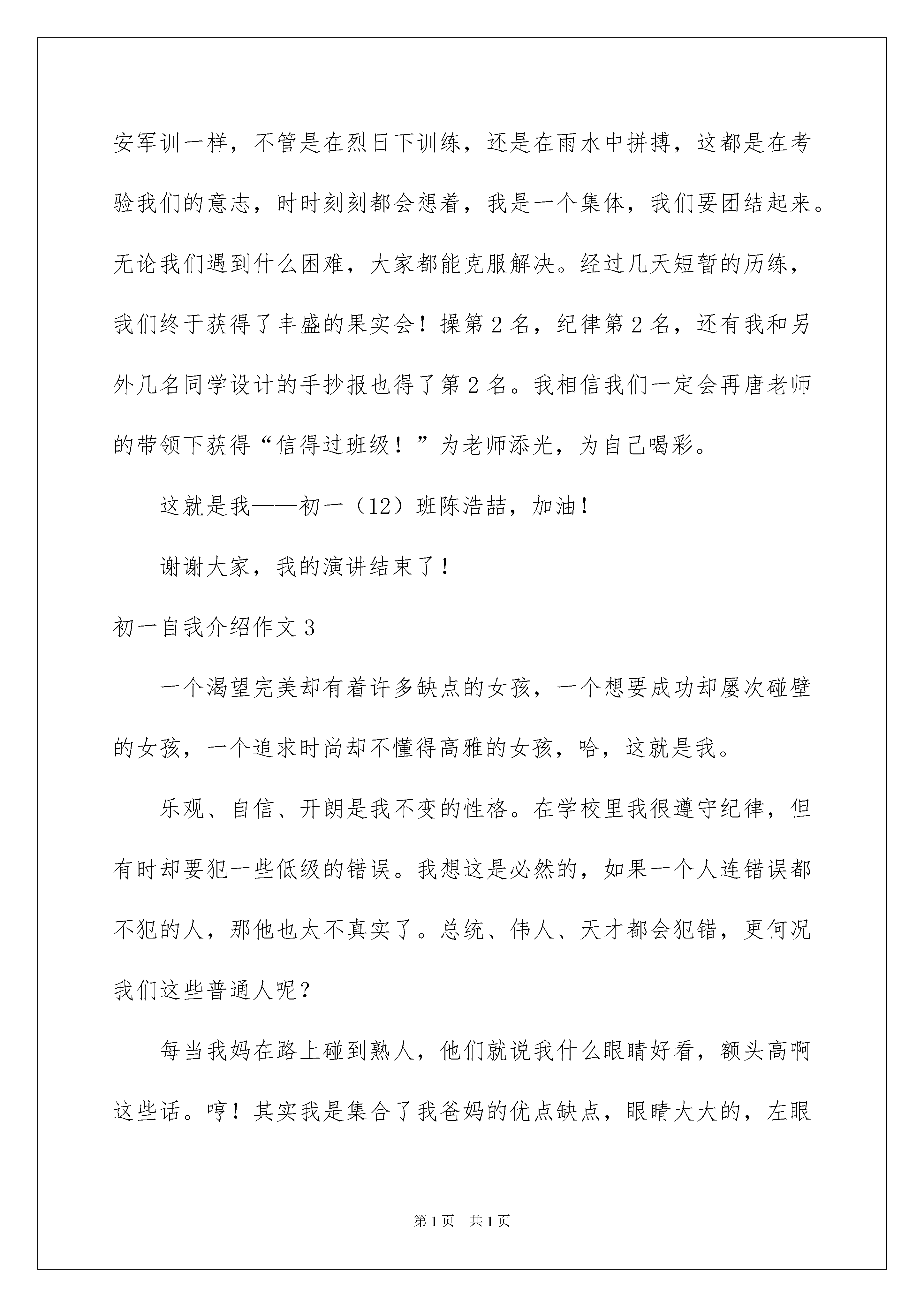 安军训一样，不管是在烈日下训练，还是在雨水中拼搏，这都是在考验我们的意志，时时刻刻都会想着，我是一个集体，我们要团结起来。无论我们遇到什么困难，大家都能克服解决。经过几天短暂的历练，我们终于获得了丰盛的果实会！操第 2 名，纪律第 2 名，还有我和另外几名同学设计的手抄报也得了第 2 名。我相信我们一定会再唐老师的带领下获得“信得过班级！”为老师添光，为自己喝彩。

这就是我——初一（12）班陈浩喆，加油！

谢谢大家，我的演讲结束了！

初一自我介绍作文 3

一个渴望完美却有着许多缺点的女孩，一个想要成功却屡次碰壁的女孩，一个追求时尚却不懂得高雅的女孩，哈，这就是我。

乐观、自信、开朗是我不变的性格。在学校里我很遵守纪律，但有时却要犯一些低级的错误。我想这是必然的，如果一个人连错误都不犯的人，那他也太不真实了。总统、伟人、天才都会犯错，更何况我们这些普通人呢？

每当我妈在路上碰到熟人，他们就说我什么眼睛好看，额头高啊这些话。哼！其实我是集合了我爸妈的优点缺点，眼睛大大的，左眼

第 1 页　共 1 页